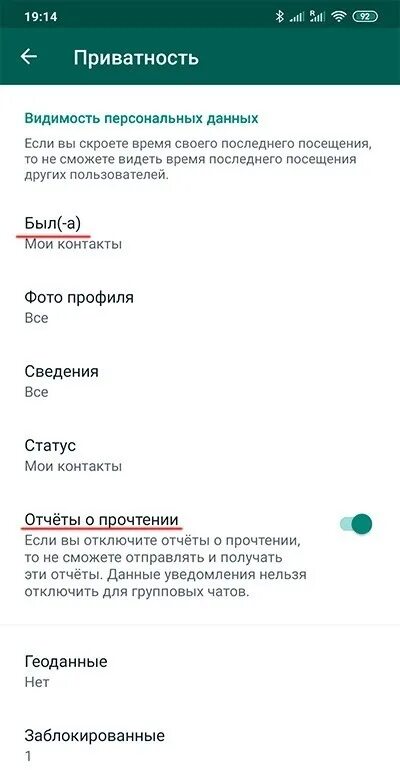 19:14 92

Приватность

Видимость персональных данных

Если вы скроете время своего последнего посещения, то не сможете видеть время последнего посещения других пользователей.

Был(-а)
Мои контакты

Фото профиля
Все

Сведения
Все

Статус
Мои контакты

Отчёты о прочтении
Если вы отключите отчёты о прочтении, то не сможете отправлять и получать эти отчёты. Данные уведомления нельзя отключить для групповых чатов.

Геоданные
Нет

Заблокированные
1